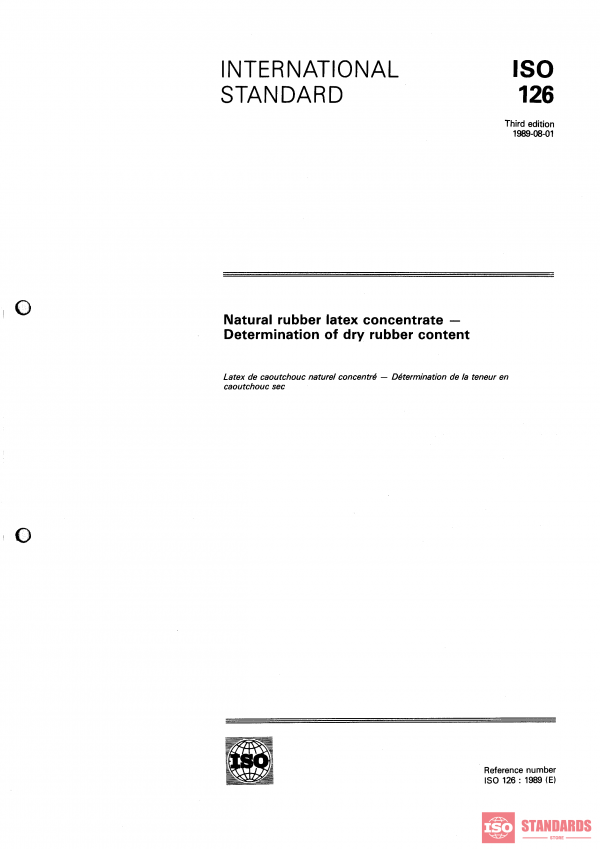 INTERNATIONAL STANDARD

ISO 126

Third edition
1989-08-01

Natural rubber latex concentrate — Determination of dry rubber content

Latex de caoutchouc naturel concentré — Détermination de la teneur en caoutchouc sec

ISO

Reference number
ISO 126 : 1989 (E)

ISO STANDARDS
STORE